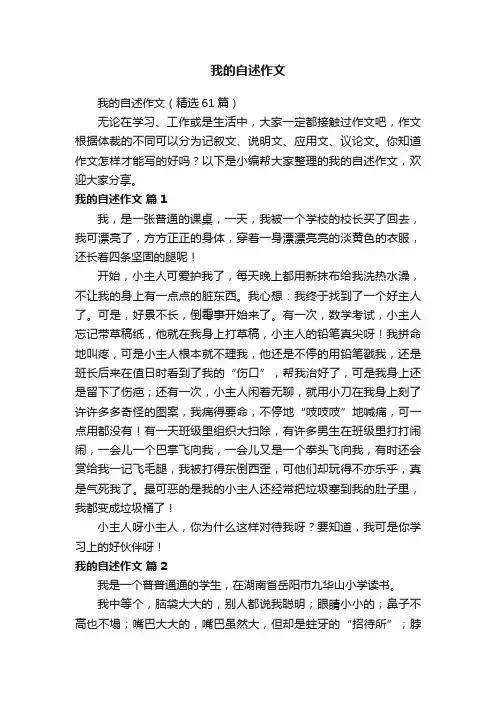 我的自述作文

我的自述作文（精选61篇）

无论在学习、工作或是生活中，大家一定都接触过作文吧，作文根据体裁的不同可以分为记叙文、说明文、应用文、议论文。你知道作文怎样才能写的好吗？以下是小编帮大家整理的我的自述作文，欢迎大家分享。

我的自述作文 篇1

我，是一张普通的课桌，一天，我被一个学校的校长买了回去，我可漂亮了，方方正正的身体，穿着一身漂漂亮亮的淡黄色的衣服，还长着四条坚固的腿呢！

开始，小主人可爱护我了，每天晚上都用新抹布给我洗热水澡，不让我的身上有一点点的脏东西。我心想：我终于找到了一个好主人了。可是，好景不长，倒霉事开始来了。有一次，数学考试，小主人忘记带草稿纸，他就在我身上打草稿，小主人的铅笔真尖呀！我拼命地叫疼，可是小主人根本就不理我，他还是不停的用铅笔戳我，还是班长后来在值日时看到了我的“伤口”，帮我治好了，可是我身上还是留下了伤疤；还有一次，小主人闲着无聊，就用小刀在我身上刻了许许多多奇怪的图案，我痛得要命，不停地“吱吱吱”地喊痛，可一点用都没有！有一天班级里组织大扫除，有许多男生在班级里打打闹闹，一会儿一个巴掌飞向我，一会儿又是一个拳头飞向我，有时还会赏给我一记飞毛腿，我被打得东倒西歪，可他们却玩得不亦乐乎，真是气死我了。最可恶的是我的小主人还经常把垃圾塞到我的肚子里，我都变成垃圾桶了！

小主人呀小主人，你为什么这样对待我呀？要知道，我可是你学习上的好伙伴呀！

我的自述作文 篇2

我是一个普普通通的学生，在湖南省岳阳市九华山小学读书。

我中等个，脑袋大大的，别人都说我聪明；眼睛小小的；鼻子不高也不塌；嘴巴大大的，嘴巴虽然大，但却是蛀牙的“招待所”；脖